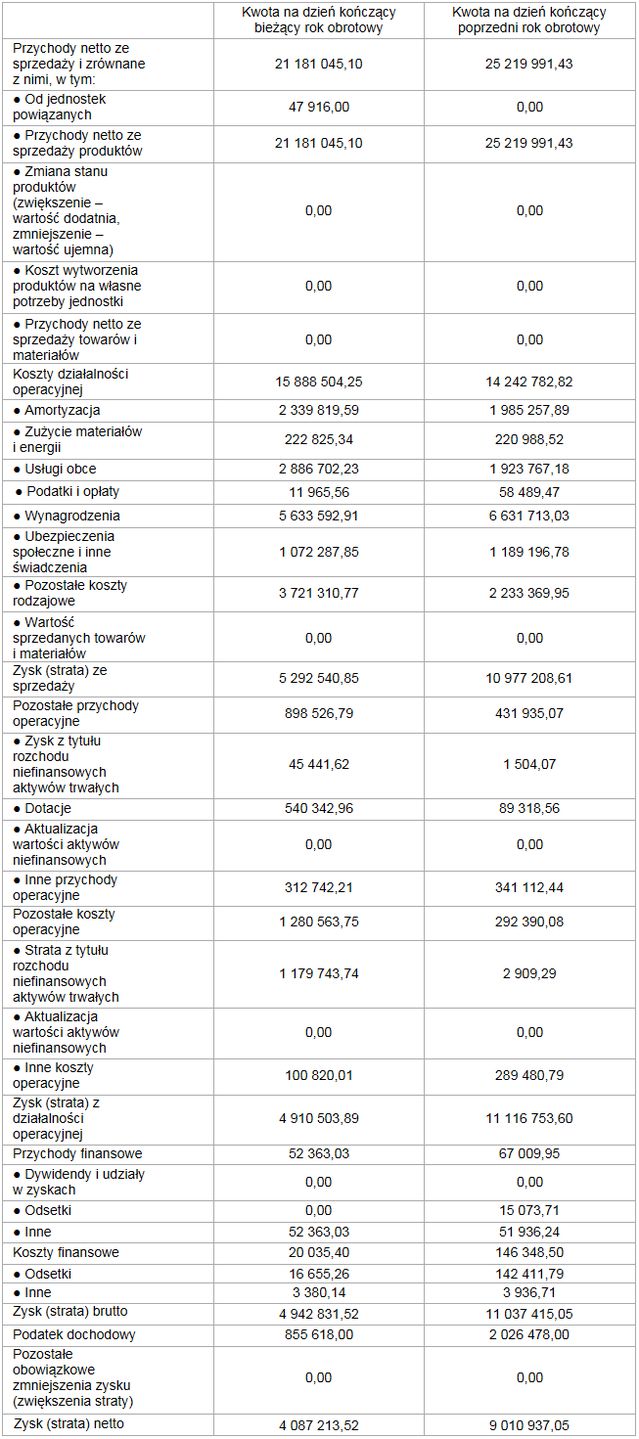 |  | Kwota na dzień kończący bieżący rok obrotowy | Kwota na dzień kończący poprzedni rok obrotowy |
|---|---|---|
| Przychody netto ze sprzedaży i zrównane z nimi, w tym: | 21 181 045,10 | 25 219 991,43 |
| ● Od jednostek powiązanych | 47 916,00 | 0,00 |
| ● Przychody netto ze sprzedaży produktów | 21 181 045,10 | 25 219 991,43 |
| ● Zmiana stanu produktów (zwiększenie – wartość dodatnia, zmniejszenie – wartość ujemna) | 0,00 | 0,00 |
| ● Koszt wytworzenia produktów na własne potrzeby jednostki | 0,00 | 0,00 |
| ● Przychody netto ze sprzedaży towarów i materiałów | 0,00 | 0,00 |
| Koszty działalności operacyjnej | 15 888 504,25 | 14 242 782,82 |
| ● Amortyzacja | 2 339 819,59 | 1 985 257,89 |
| ● Zużycie materiałów i energii | 222 825,34 | 220 988,52 |
| ● Usługi obce | 2 886 702,23 | 1 923 767,18 |
| ● Podatki i opłaty | 11 965,56 | 58 489,47 |
| ● Wynagrodzenia | 5 633 592,91 | 6 631 713,03 |
| ● Ubezpieczenia społeczne i inne świadczenia | 1 072 287,85 | 1 189 196,78 |
| ● Pozostałe koszty rodzajowe | 3 721 310,77 | 2 233 369,95 |
| ● Wartość sprzedanych towarów i materiałów | 0,00 | 0,00 |
| Zysk (strata) ze sprzedaży | 5 292 540,85 | 10 977 208,61 |
| Pozostałe przychody operacyjne | 898 526,79 | 431 935,07 |
| ● Zysk z tytułu rozchodu niefinansowych aktywów trwałych | 45 441,62 | 1 504,07 |
| ● Dotacje | 540 342,96 | 89 318,56 |
| ● Aktualizacja wartości aktywów niefinansowych | 0,00 | 0,00 |
| ● Inne przychody operacyjne | 312 742,21 | 341 112,44 |
| Pozostałe koszty operacyjne | 1 280 563,75 | 292 390,08 |
| ● Strata z tytułu rozchodu niefinansowych aktywów trwałych | 1 179 743,74 | 2 909,29 |
| ● Aktualizacja wartości aktywów niefinansowych | 0,00 | 0,00 |
| ● Inne koszty operacyjne | 100 820,01 | 289 480,79 |
| Zysk (strata) z działalności operacyjnej | 4 910 503,89 | 11 116 753,60 |
| Przychody finansowe | 52 363,03 | 67 009,95 |
| ● Dywidendy i udziały w zyskach | 0,00 | 0,00 |
| ● Odsetki | 0,00 | 15 073,71 |
| ● Inne | 52 363,03 | 51 936,24 |
| Koszty finansowe | 20 035,40 | 146 348,50 |
| ● Odsetki | 16 655,26 | 142 411,79 |
| ● Inne | 3 380,14 | 3 936,71 |
| Zysk (strata) brutto | 4 942 831,52 | 11 037 415,05 |
| Podatek dochodowy | 855 618,00 | 2 026 478,00 |
| Pozostałe obowiązkowe zmniejszenia zysku (zwiększenia straty) | 0,00 | 0,00 |
| Zysk (strata) netto | 4 087 213,52 | 9 010 937,05 |